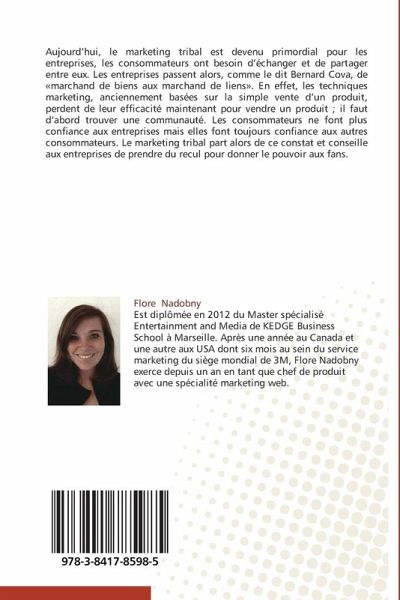 Aujourd'hui, le marketing tribal est devenu primordial pour les entreprises, les consommateurs ont besoin d'échanger et de partager entre eux. Les entreprises passent alors, comme le dit Bernard Cova, de «marchand de biens aux marchand de liens». En effet, les techniques marketing, anciennement basées sur la simple vente d'un produit, perdent de leur efficacité maintenant pour vendre un produit ; il faut d'abord trouver une communauté. Les consommateurs ne font plus confiance aux entreprises mais elles font toujours confiance aux autres consommateurs. Le marketing tribal part alors de ce constat et conseille aux entreprises de prendre du recul pour donner le pouvoir aux fans.

Flore Nadobny
Est diplômée en 2012 du Master spécialisé Entertainment and Media de KEDGE Business School à Marseille. Après une année au Canada et une autre aux USA dont six mois au sein du service marketing du siège mondial de 3M, Flore Nadobny exerce depuis un an en tant que chef de produit avec une spécialité marketing web.

978-3-8417-8598-5